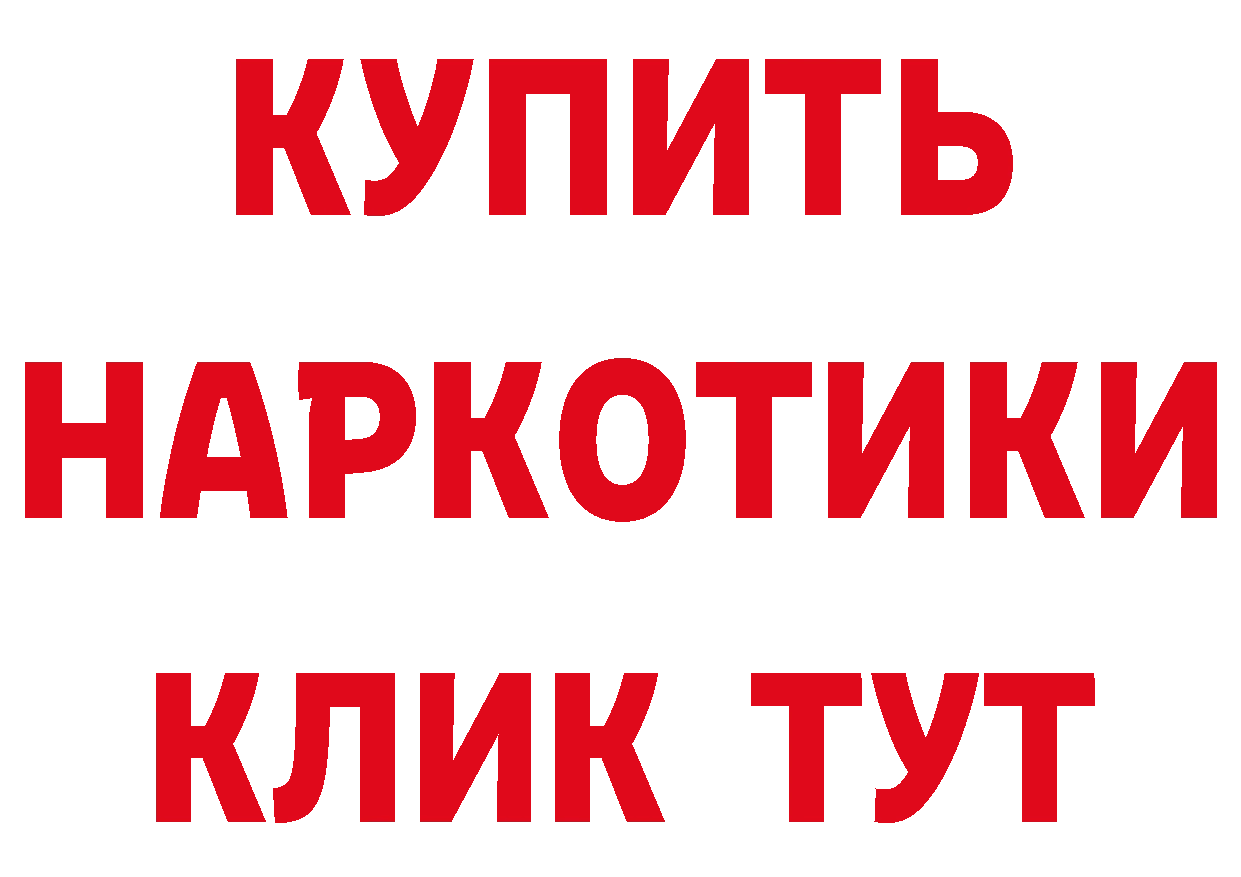 КУПИТЬ НАРКОТИКИ КЛИК ТУТ